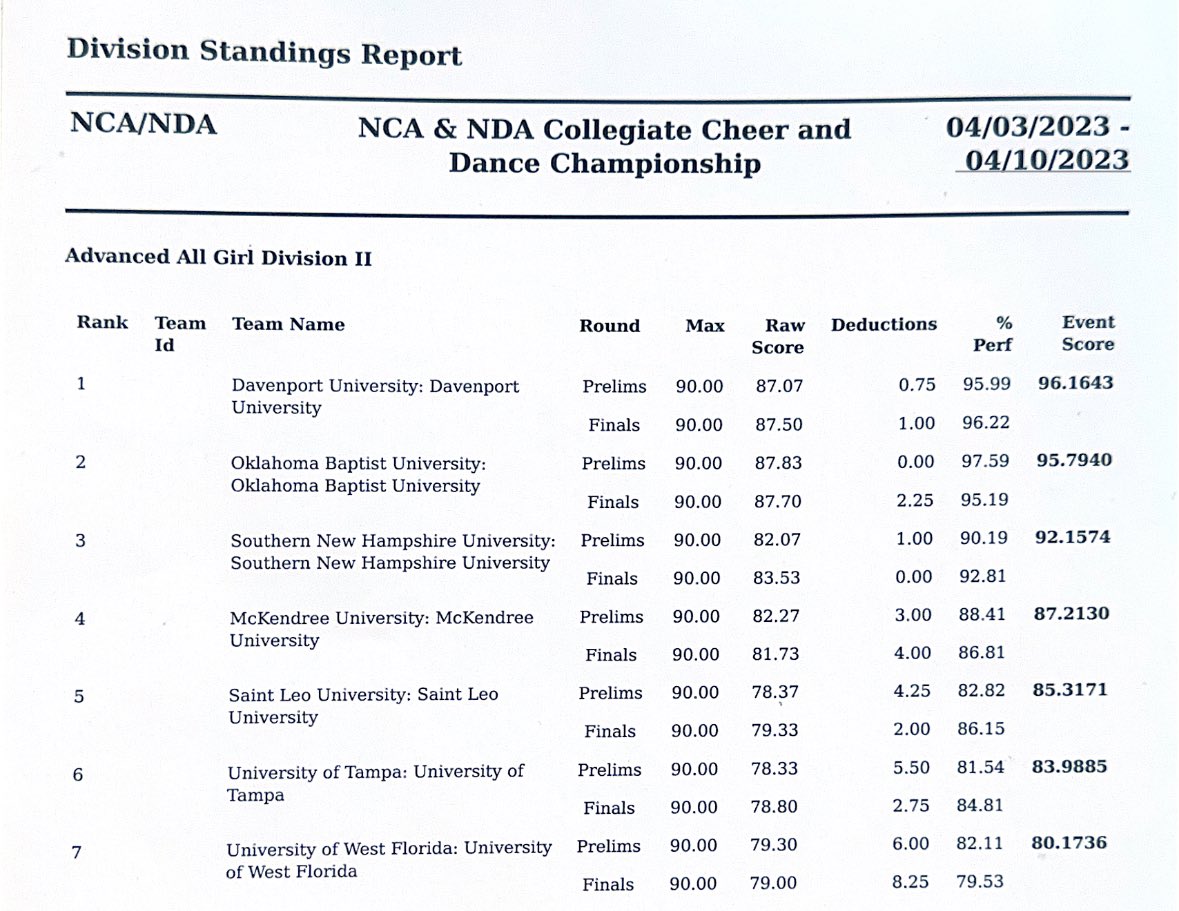 Division Standings Report

NCA/NDA

NCA & NDA Collegiate Cheer and Dance Championship

04/03/2023 - 04/10/2023

Advanced All Girl Division II

| Rank | Team Id | Team Name | Round | Max | Raw Score | Deductions | % Perf | Event Score |
|---|---|---|---|---|---|---|---|---|
| 1 | | Davenport University: Davenport University | Prelims | 90.00 | 87.07 | 0.75 | 95.99 | 96.1643 |
| | | | Finals | 90.00 | 87.50 | 1.00 | 96.22 | |
| 2 | | Oklahoma Baptist University: Oklahoma Baptist University | Prelims | 90.00 | 87.83 | 0.00 | 97.59 | 95.7940 |
| | | | Finals | 90.00 | 87.70 | 2.25 | 95.19 | |
| 3 | | Southern New Hampshire University: Southern New Hampshire University | Prelims | 90.00 | 82.07 | 1.00 | 90.19 | 92.1574 |
| | | | Finals | 90.00 | 83.53 | 0.00 | 92.81 | |
| 4 | | McKendree University: McKendree University | Prelims | 90.00 | 82.27 | 3.00 | 88.41 | 87.2130 |
| | | | Finals | 90.00 | 81.73 | 4.00 | 86.81 | |
| 5 | | Saint Leo University: Saint Leo University | Prelims | 90.00 | 78.37 | 4.25 | 82.82 | 85.3171 |
| | | | Finals | 90.00 | 79.33 | 2.00 | 86.15 | |
| 6 | | University of Tampa: University of Tampa | Prelims | 90.00 | 78.33 | 5.50 | 81.54 | 83.9885 |
| | | | Finals | 90.00 | 78.80 | 2.75 | 84.81 | |
| 7 | | University of West Florida: University of West Florida | Prelims | 90.00 | 79.30 | 6.00 | 82.11 | 80.1736 |
| | | | Finals | 90.00 | 79.00 | 8.25 | 79.53 | |